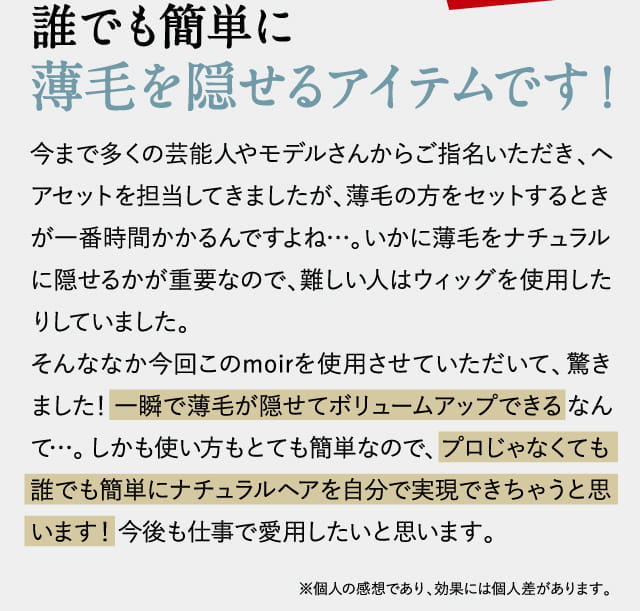 誰でも簡単に
薄毛を隠せるアイテムです！

今まで多くの芸能人やモデルさんからご指名いただき、ヘアセットを担当してきましたが、薄毛の方をセットするときが一番時間かかるんですよね…。いかに薄毛をナチュラルに隠せるかが重要なので、難しい人はウィッグを使用したりしていました。
そんななか今回このmoirを使用させていただいて、驚きました！一瞬で薄毛が隠せてボリュームアップできるなんて…。しかも使い方もとても簡単なので、プロじゃなくても誰でも簡単にナチュラルヘアを自分で実現できちゃうと思います！今後も仕事で愛用したいと思います。

※個人の感想であり、効果には個人差があります。